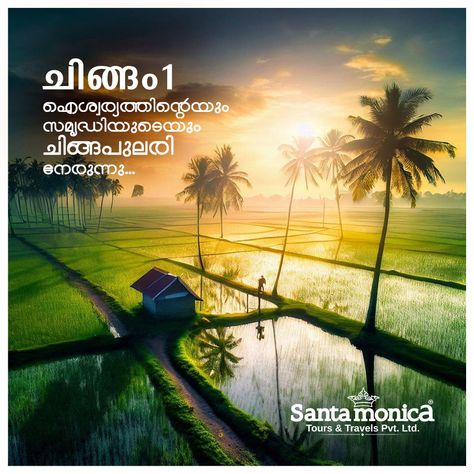 ചിങ്ങം 1
ഐശ്വര്യത്തിന്റെയും സമൃദ്ധിയുടെയും ചിങ്ങപുലരി നേരുന്നു...

Santa monica®
Tours & Travels Pvt. Ltd.